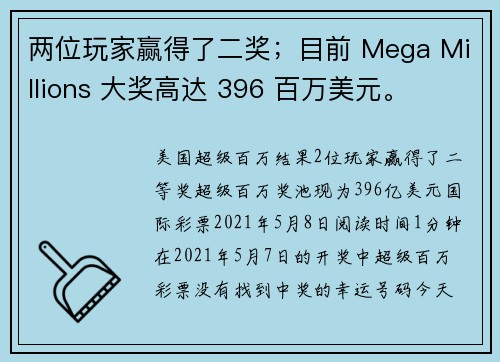 两位玩家赢得了二奖；目前 Mega Millions 大奖高达 396 百万美元。

美国超级百万结果2位玩家赢得了二等奖超级百万奖池现为396亿美元国际彩票2021年5月8日阅读时间1分钟在2021年5月7日的开奖中超级百万彩票没有找到中奖的幸运号码今天